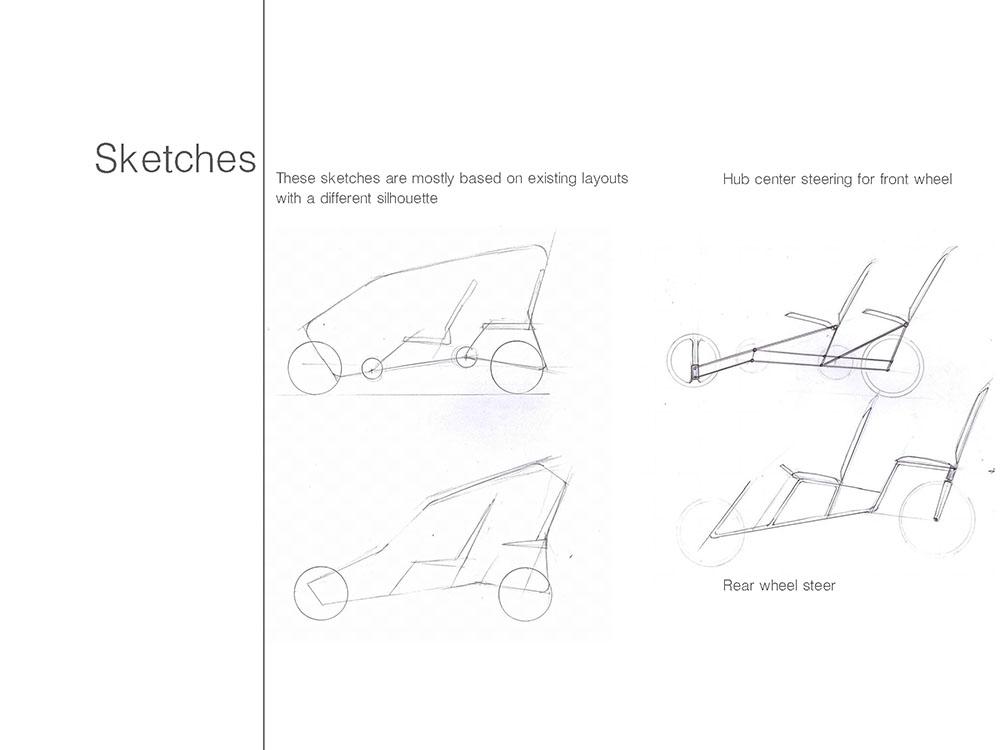 Sketches

These sketches are mostly based on existing layouts with a different silhouette

Hub center steering for front wheel

Rear wheel steer